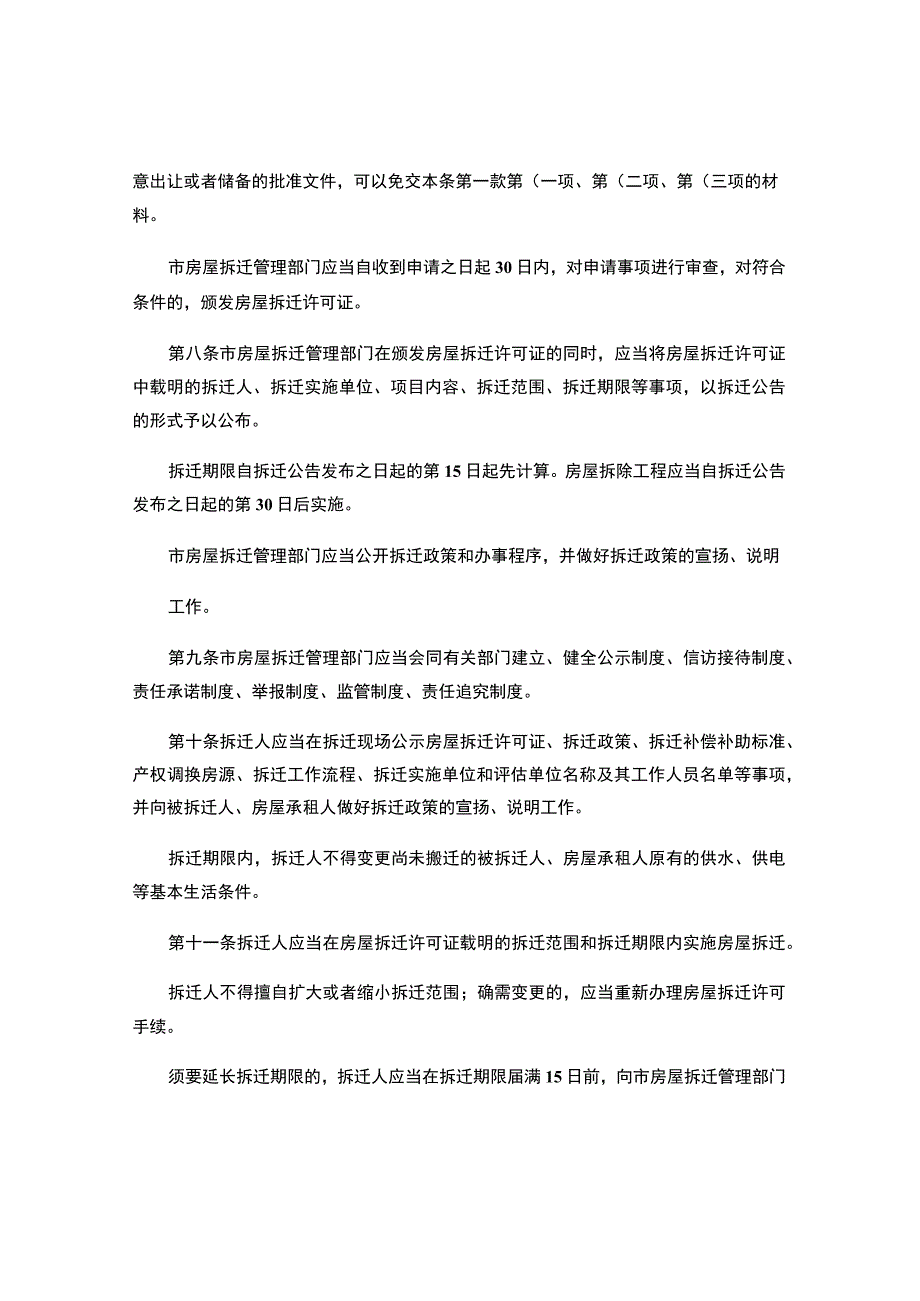 意出让或者储备的批准文件，可以免交本条第一款第（一项、第（二项、第（三项的材料。

市房屋拆迁管理部门应当自收到申请之日起30日内，对申请事项进行审查，对符合条件的，颁发房屋拆迁许可证。

第八条市房屋拆迁管理部门在颁发房屋拆迁许可证的同时，应当将房屋拆迁许可证中载明的拆迁人、拆迁实施单位、项目内容、拆迁范围、拆迁期限等事项，以拆迁公告的形式予以公布。

拆迁期限自拆迁公告发布之日起的第15日起先计算。房屋拆除工程应当自拆迁公告发布之日起的第30日后实施。

市房屋拆迁管理部门应当公开拆迁政策和办事程序，并做好拆迁政策的宣扬、说明

工作。

第九条市房屋拆迁管理部门应当会同有关部门建立、健全公示制度、信访接待制度、责任承诺制度、举报制度、监管制度、责任追究制度。

第十条拆迁人应当在拆迁现场公示房屋拆迁许可证、拆迁政策、拆迁补偿补助标准、产权调换房源、拆迁工作流程、拆迁实施单位和评估单位名称及其工作人员名单等事项，并向被拆迁人、房屋承租人做好拆迁政策的宣扬、说明工作。

拆迁期限内，拆迁人不得变更尚未搬迁的被拆迁人、房屋承租人原有的供水、供电等基本生活条件。

第十一条拆迁人应当在房屋拆迁许可证载明的拆迁范围和拆迁期限内实施房屋拆迁。

拆迁人不得擅自扩大或者缩小拆迁范围；确需变更的，应当重新办理房屋拆迁许可手续。

须要延长拆迁期限的，拆迁人应当在拆迁期限届满15日前，向市房屋拆迁管理部门